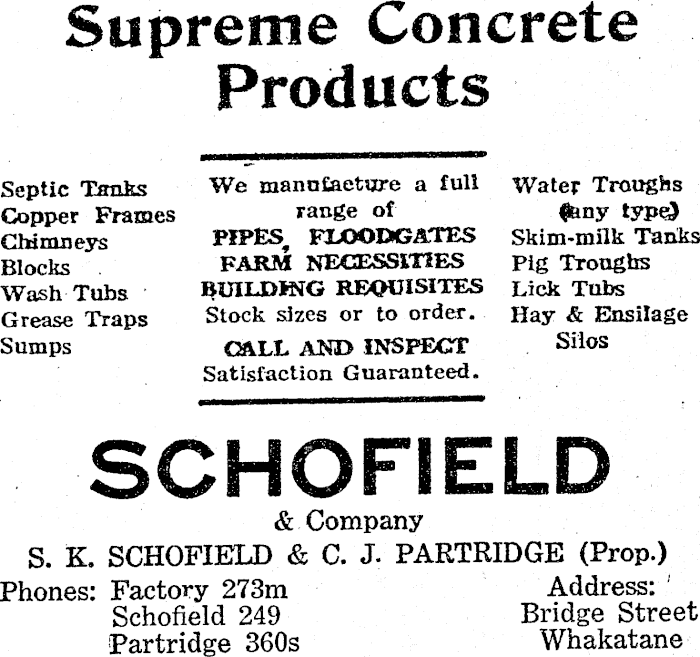 Supreme Concrete Products

Septic Tanks
Copper Frames
Chimneys
Blocks
Wash Tubs
Grease Traps
Sumps

We manufacture a full range of
PIPES, FLOODGATES
FARM NECESSITIES
BUILDING REQUISITES
Stock sizes or to order.
CALL AND INSPECT
Satisfaction Guaranteed.

Water Troughs
(any type)
Skim-milk Tanks
Pig Troughs
Lick Tubs
Hay & Ensilage
Silos

SCHOFIELD
& Company
S. K. SCHOFIELD & C. J. PARTRIDGE (Prop.)

Phones: Factory 273m
Schofield 249
Partridge 360s

Address:
Bridge Street
Whakatane